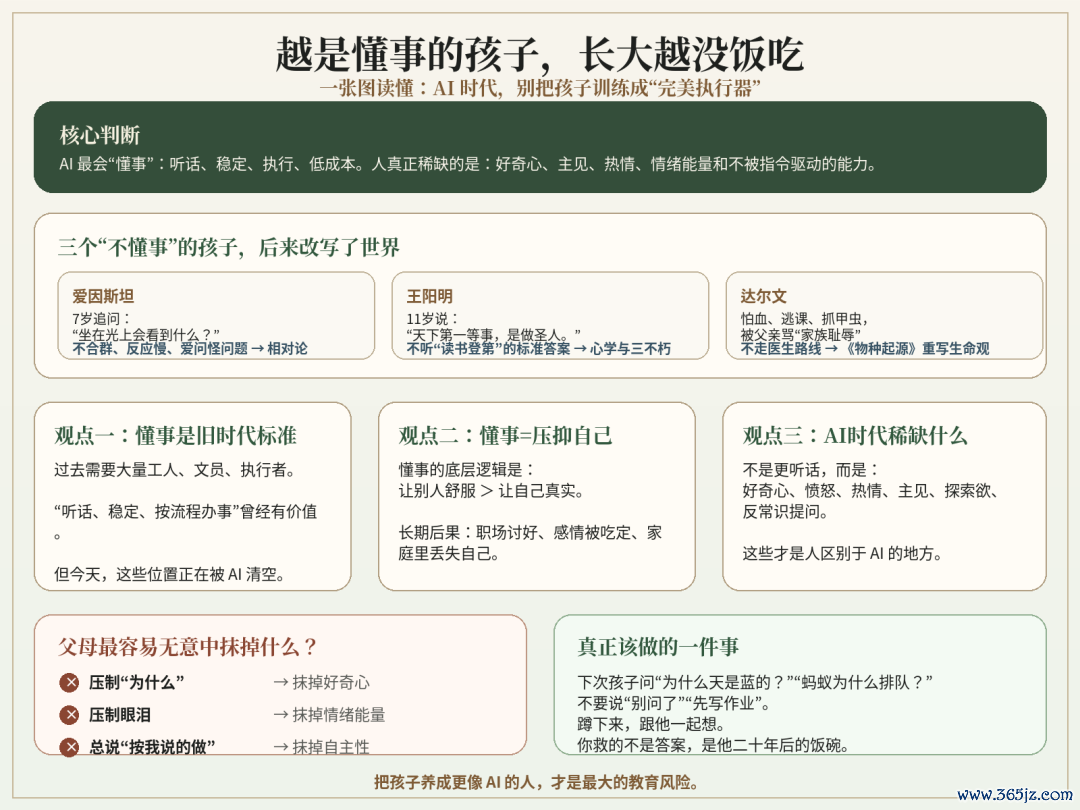 越是懂事的孩子，长大越没饭吃
一张图读懂：AI 时代，别把孩子训练成“完美执行器”

核心判断
AI 最会“懂事”：听话、稳定、执行、低成本。人真正稀缺的是：好奇心、主见、热情、情绪能量和不被指令驱动的能力。

三个“不懂事”的孩子，后来改写了世界

爱因斯坦
7岁追问：
“坐在光上会看到什么？”
不合群、反应慢、爱问怪问题 → 相对论

王阳明
11岁说：
“天下第一等事，是做圣人。”
不听“读书登第”的标准答案 → 心学与三不朽

达尔文
怕血、逃课、抓甲虫，
被父亲骂“家族耻辱”
不走医生路线 → 《物种起源》重写生命观

观点一：懂事是旧时代标准
过去需要大量工人、文员、执行者。

“听话、稳定、按流程办事”曾经有价值。

但今天，这些位置正在被 AI 清空。

观点二：懂事=压抑自己
懂事的底层逻辑是：
让别人舒服 > 让自己真实。

长期后果：职场讨好、感情被吃定、家庭里丢失自己。

观点三：AI时代稀缺什么
不是更听话，而是：
好奇心、愤怒、热情、主见、探索欲、反常识提问。

这些才是人区别于 AI 的地方。

父母最容易无意中抹掉什么？
压制“为什么” → 抹掉好奇心
压制眼泪 → 抹掉情绪能量
总说“按我说的做” → 抹掉自主性

真正该做的一件事
下次孩子问“为什么天是蓝的？”“蚂蚁为什么排队？”
不要说“别问了”“先写作业”。
蹲下来，跟他一起想。
你救的不是答案，是他二十年后的饭碗。

把孩子养成更像 AI 的人，才是最大的教育风险。

www.365jz.com